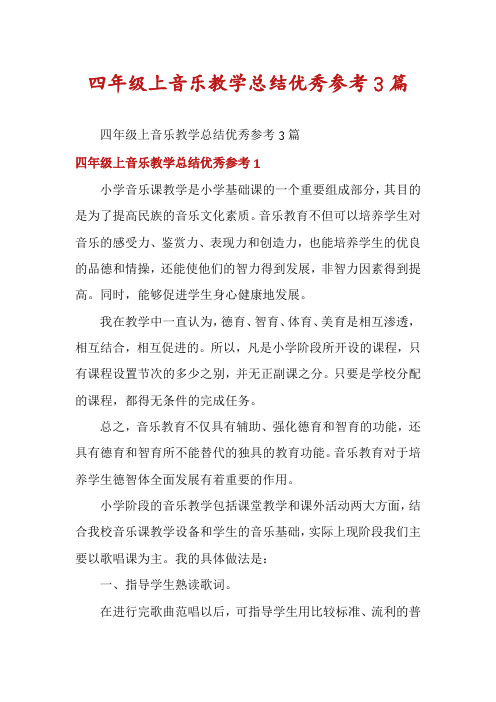 四年级上音乐教学总结优秀参考3篇

四年级上音乐教学总结优秀参考3篇

四年级上音乐教学总结优秀参考1

小学音乐课教学是小学基础课的一个重要组成部分，其目的是为了提高民族的音乐文化素质。音乐教育不但可以培养学生对音乐的感受力、鉴赏力、表现力和创造力，也能培养学生的优良的品德和情操，还能使他们的智力得到发展，非智力因素得到提高。同时，能够促进学生身心健康地发展。

我在教学中一直认为，德育、智育、体育、美育是相互渗透，相互结合，相互促进的。所以，凡是小学阶段所开设的课程，只有课程设置节次的多少之别，并无正副课之分。只要是学校分配的课程，都得无条件的完成任务。

总之，音乐教育不仅具有辅助、强化德育和智育的功能，还具有德育和智育所不能替代的独具的教育功能。音乐教育对于培养学生德智体全面发展有着重要的作用。

小学阶段的音乐教学包括课堂教学和课外活动两大方面，结合我校音乐课教学设备和学生的音乐基础，实际上现阶段我们主要以歌唱课为主。我的具体做法是：

一、指导学生熟读歌词。

在进行完歌曲范唱以后，可指导学生用比较标准、流利的普